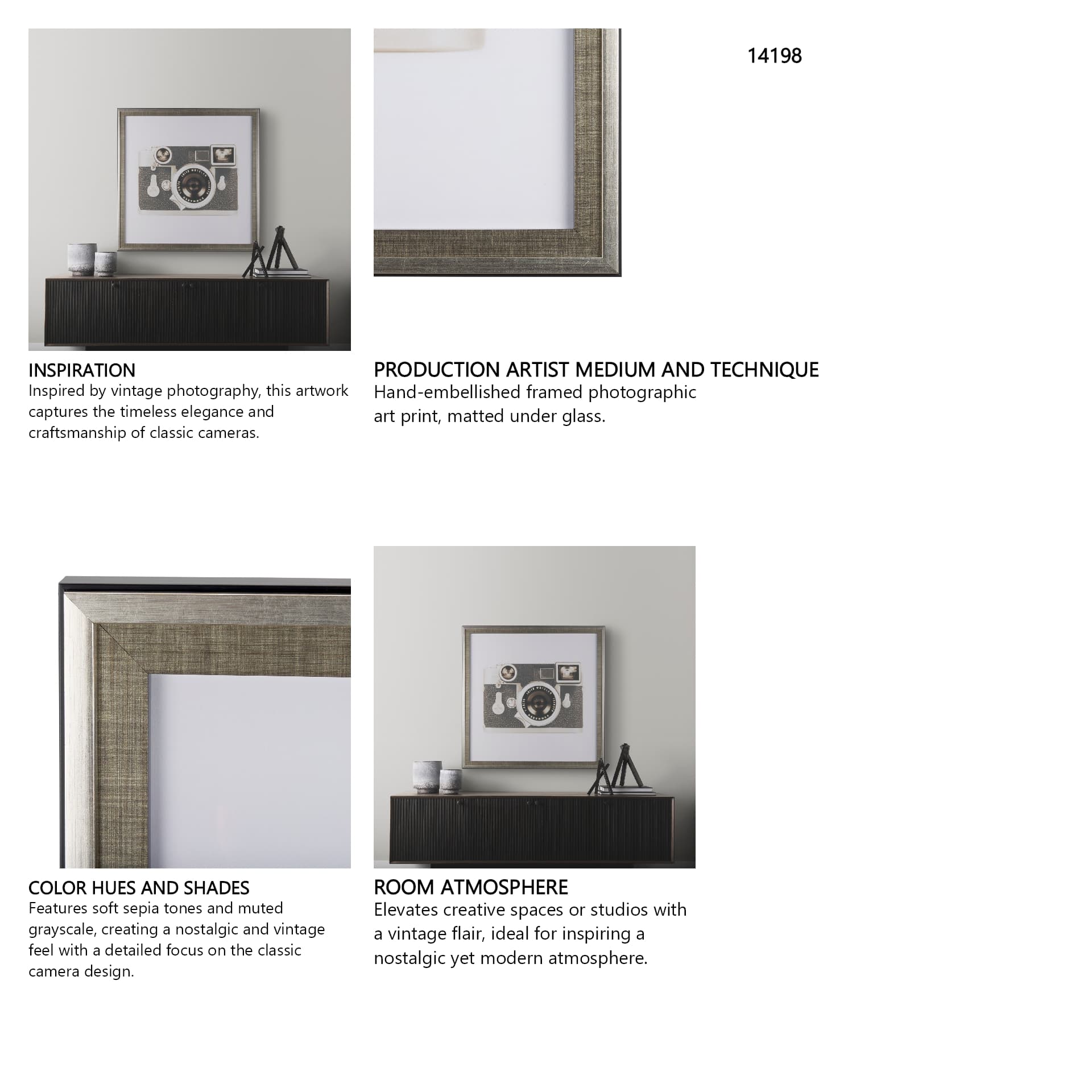 14198

INSPIRATION
Inspired by vintage photography, this artwork captures the timeless elegance and craftsmanship of classic cameras.

PRODUCTION ARTIST MEDIUM AND TECHNIQUE
Hand-embellished framed photographic art print, matted under glass.

COLOR HUES AND SHADES
Features soft sepia tones and muted grayscale, creating a nostalgic and vintage feel with a detailed focus on the classic camera design.

ROOM ATMOSPHERE
Elevates creative spaces or studios with a vintage flair, ideal for inspiring a nostalgic yet modern atmosphere.